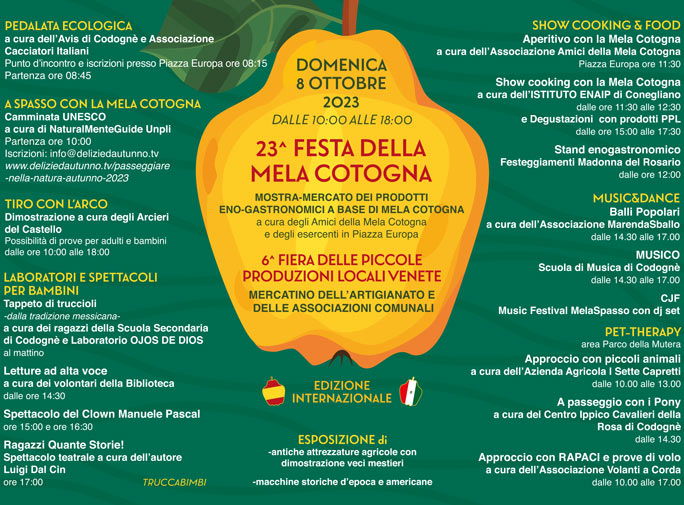 PEDALATA ECOLOGICA
a cura dell'Avis di Codognè e Associazione Cacciatori Italiani
Punto d'incontro e iscrizioni presso Piazza Europa ore 08:15
Partenza ore 08:45

A SPASSO CON LA MELA COTOGNA
Camminata UNESCO
a cura di NaturalMenteGuide Unpli
Partenza ore 10:00
Iscrizioni: info@deliziedautunno.tv
www.deliziedautunno.tv/passeggiare-nella-natura-autunno-2023

TIRO CON L'ARCO
Dimostrazione a cura degli Arcieri del Castello
Possibilità di prove per adulti e bambini
dalle ore 10:00 alle 18:00

LABORATORI E SPETTACOLI PER BAMBINI
Tappeto di truccioli
-dalla tradizione messicana-
a cura dei ragazzi della Scuola Secondaria di Codognè e Laboratorio OJOS DE DIOS
al mattino

Letture ad alta voce
a cura dei volontari della Biblioteca
dalle ore 14:30

Spettacolo del Clown Manuele Pascal
ore 15:00 e ore 16:30

Ragazzi Quante Storie!
Spettacolo teatrale a cura dell'autore Luigi Dal Cin
ore 17:00

TRUCCABIMBI

DOMENICA
8 OTTOBRE
2023
DALLE 10:00 ALLE 18:00

23^ FESTA DELLA MELA COTOGNA

MOSTRA-MERCATO DEI PRODOTTI ENO-GASTRONOMICI A BASE DI MELA COTOGNA
a cura degli Amici della Mela Cotogna e degli esercenti in Piazza Europa

6^ FIERA DELLE PICCOLE PRODUZIONI LOCALI VENETE
MERCATINO DELL'ARTIGIANATO E DELLE ASSOCIAZIONI COMUNALI

EDIZIONE INTERNAZIONALE

ESPOSIZIONE di
-antiche attrezzature agricole con dimostrazione veci mestieri
-macchine storiche d'epoca e americane

SHOW COOKING & FOOD
Aperitivo con la Mela Cotogna
a cura dell'Associazione Amici della Mela Cotogna
Piazza Europa ore 11:30

Show cooking con la Mela Cotogna
a cura dell'ISTITUTO ENAIP di Conegliano
dalle ore 11:30 alle 12:30
e Degustazioni con prodotti PPL
dalle ore 15:00 alle 17:30

Stand enogastronomico
Festeggiamenti Madonna del Rosario
dalle ore 12:00

MUSIC&DANCE
Balli Popolari
a cura dell'Associazione MarendaSballo
dalle 14.30 alle 17.00

MUSICO
Scuola di Musica di Codognè
dalle 14.30 alle 17.00

CJF
Music Festival MelaSpasso con dj set

PET-THERAPY
area Parco della Mutera
Approccio con piccoli animali
a cura dell'Azienda Agricola I Sette Capretti
dalle 10.00 alle 13.00

A passeggio con i Pony
a cura del Centro Ippico Cavalieri della Rosa di Codognè
dalle 14.30

Approccio con RAPACI e prove di volo
a cura dell'Associazione Volanti a Corda
dalle 10.00 alle 17.00